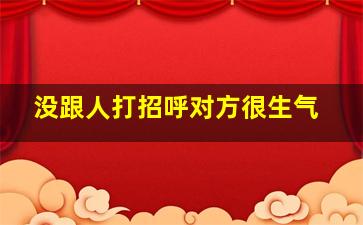 没跟人打招呼对方很生气